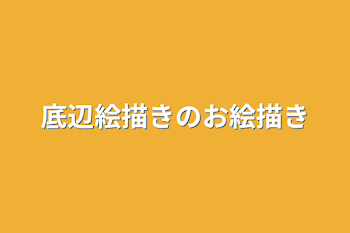 底辺絵描きのお絵描き